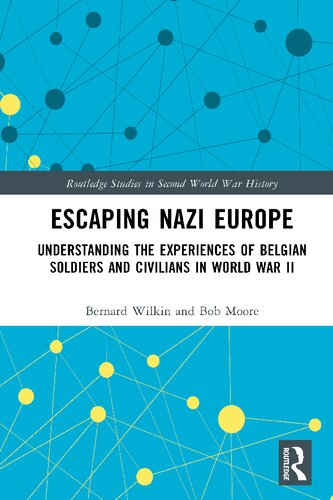 Routledge Studies in Second World War History

ESCAPING NAZI EUROPE

UNDERSTANDING THE EXPERIENCES OF BELGIAN SOLDIERS AND CIVILIANS IN WORLD WAR II

Bernard Wilkin and Bob Moore

ROUTLEDGE